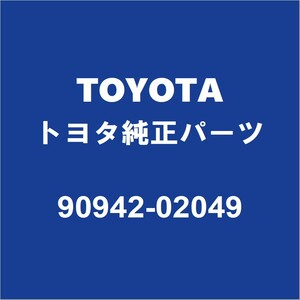 TOYOTA
トヨタ純正パーツ

90942-02049